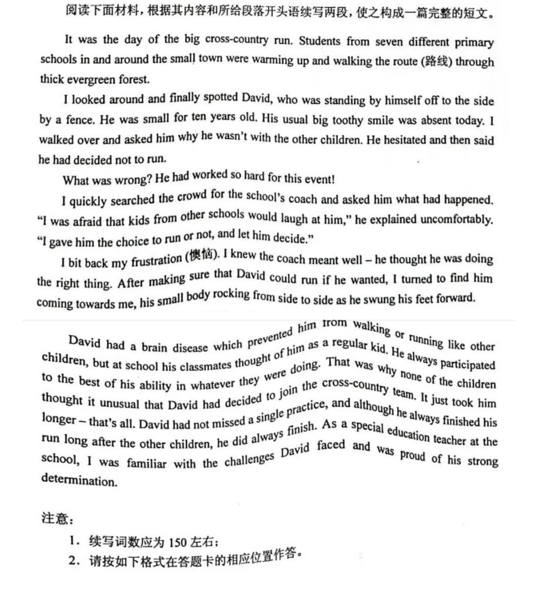 阅读下面材料，根据其内容和所给段落开头语续写两段，使之构成一篇完整的短文。

It was the day of the big cross-country run. Students from seven different primary schools in and around the small town were warming up and walking the route (路线) through thick evergreen forest.

I looked around and finally spotted David, who was standing by himself off to the side by a fence. He was small for ten years old. His usual big toothy smile was absent today. I walked over and asked him why he wasn't with the other children. He hesitated and then said he had decided not to run.

What was wrong? He had worked so hard for this event!

I quickly searched the crowd for the school's coach and asked him what had happened. "I was afraid that kids from other schools would laugh at him," he explained uncomfortably. "I gave him the choice to run or not, and let him decide."

I bit back my frustration (懊恼). I knew the coach meant well – he thought he was doing the right thing. After making sure that David could run if he wanted, I turned to find him coming towards me, his small body rocking from side to side as he swung his feet forward.

David had a brain disease which prevented him from walking or running like other children, but at school his classmates thought of him as a regular kid. He always participated to the best of his ability in whatever they were doing. That was why none of the children thought it unusual that David had decided to join the cross-country team. It just took him longer – that's all. David had not missed a single practice, and although he always finished his run long after the other children, he did always finish. As a special education teacher at the school, I was familiar with the challenges David faced and was proud of his strong determination.

注意：

1. 续写词数应为 150 左右；

2. 请按如下格式在答题卡的相应位置作答。